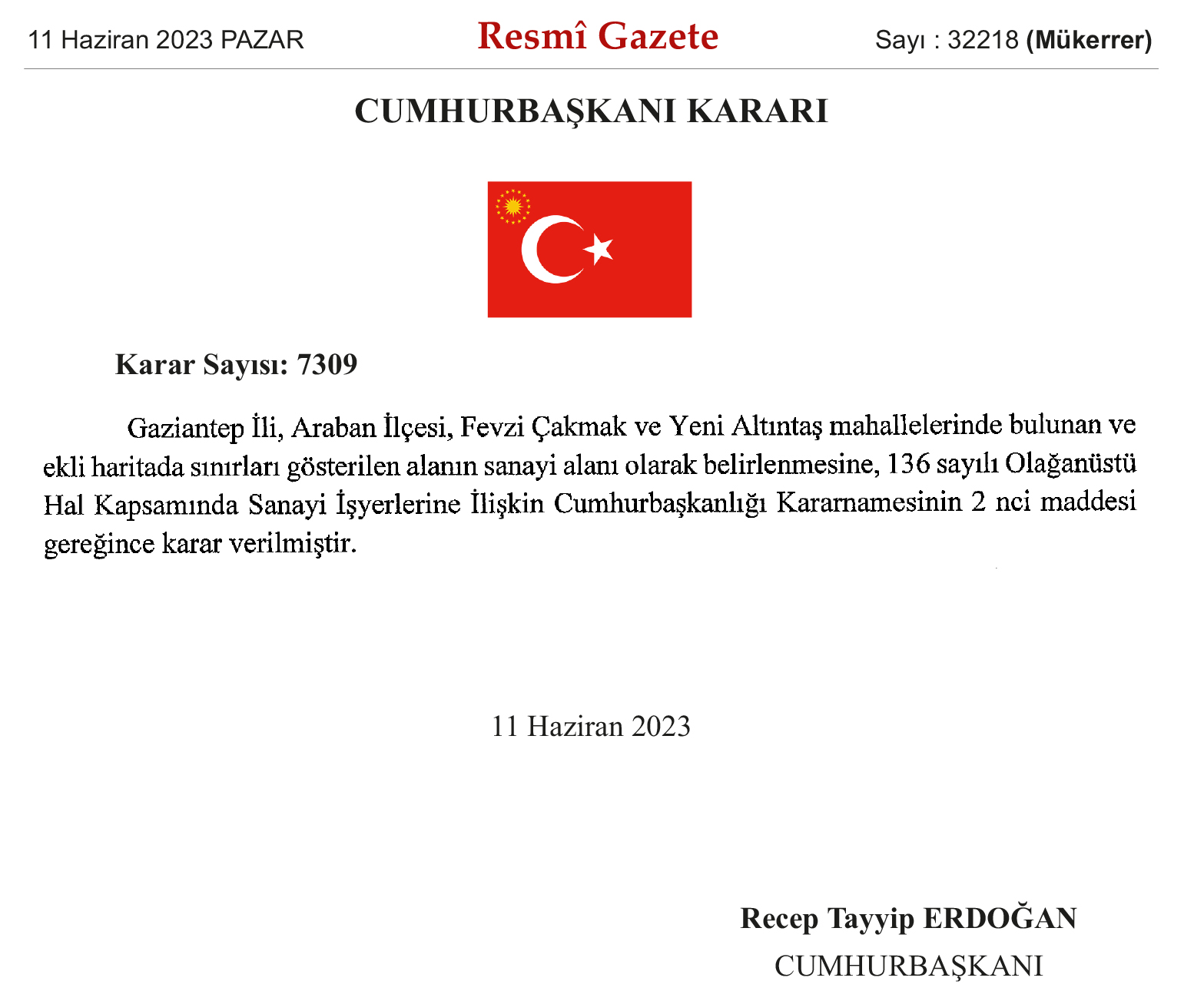 11 Haziran 2023 PAZAR

Resmî Gazete

Sayı : 32218 (Mükerrer)

CUMHURBAŞKANI KARARI

Karar Sayısı: 7309

Gaziantep İli, Araban İlçesi, Fevzi Çakmak ve Yeni Altıntaş mahallelerinde bulunan ve ekli haritada sınırları gösterilen alanın sanayi alanı olarak belirlenmesine, 136 sayılı Olağanüstü Hal Kapsamında Sanayi İşyerlerine İlişkin Cumhurbaşkanlığı Kararnamesinin 2 nci maddesi gereğince karar verilmiştir.

11 Haziran 2023

Recep Tayyip ERDOĞAN
CUMHURBAŞKANI